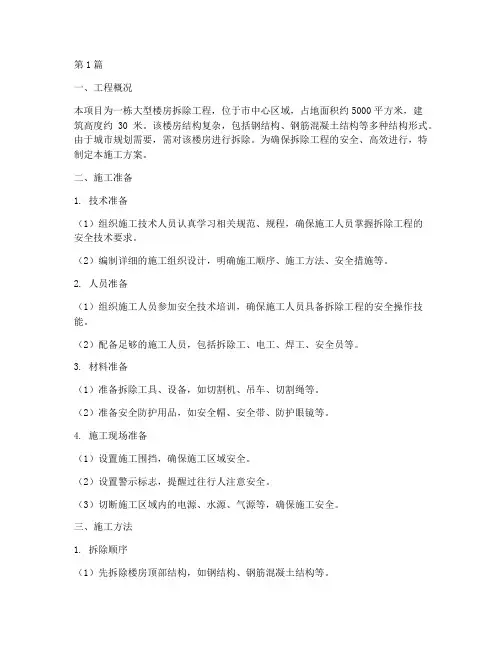 第1篇

一、工程概况

本项目为一栋大型楼房拆除工程，位于市中心区域，占地面积约5000平方米，建筑高度约 30 米。该楼房结构复杂，包括钢结构、钢筋混凝土结构等多种结构形式。由于城市规划需要，需对该楼房进行拆除。为确保拆除工程的安全、高效进行，特制定本施工方案。

二、施工准备

1. 技术准备

（1）组织施工技术人员认真学习相关规范、规程，确保施工人员掌握拆除工程的安全技术要求。

（2）编制详细的施工组织设计，明确施工顺序、施工方法、安全措施等。

2. 人员准备

（1）组织施工人员参加安全技术培训，确保施工人员具备拆除工程的安全操作技能。

（2）配备足够的施工人员，包括拆除工、电工、焊工、安全员等。

3. 材料准备

（1）准备拆除工具、设备，如切割机、吊车、切割绳等。

（2）准备安全防护用品，如安全帽、安全带、防护眼镜等。

4. 施工现场准备

（1）设置施工围挡，确保施工区域安全。

（2）设置警示标志，提醒过往行人注意安全。

（3）切断施工区域内的电源、水源、气源等，确保施工安全。

三、施工方法

1. 拆除顺序

（1）先拆除楼房顶部结构，如钢结构、钢筋混凝土结构等。